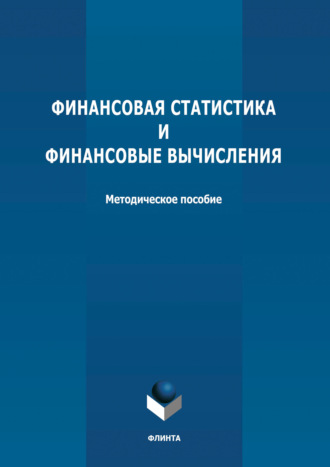 ФИНАНСОВАЯ СТАТИСТИКА
И
ФИНАНСОВЫЕ ВЫЧИСЛЕНИЯ

Методическое пособие

ФЛИНТА